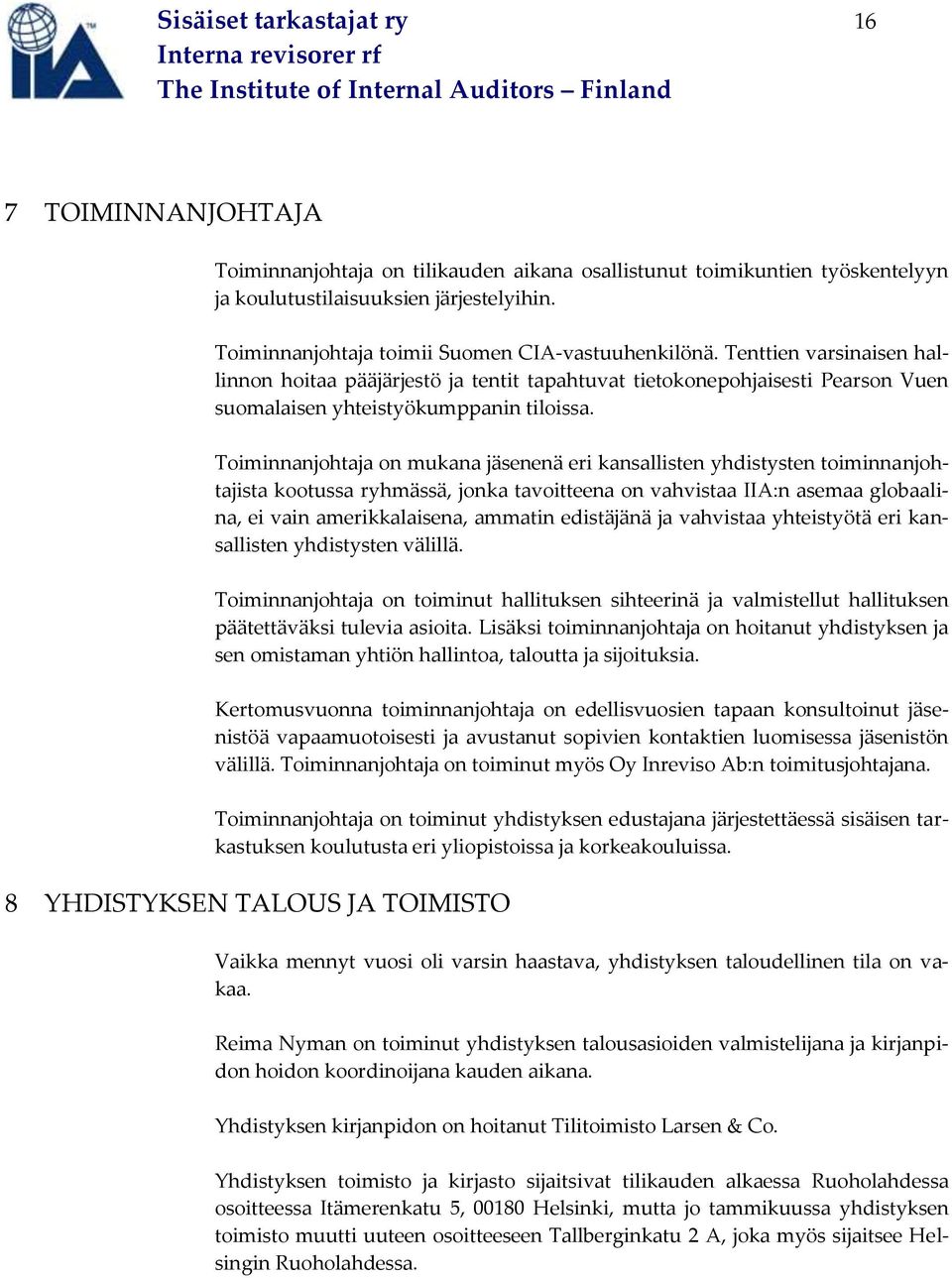 IIA

Sisäiset tarkastajat ry
Interna revisorer rf
The Institute of Internal Auditors – Finland

16

7 TOIMINNANJOHTAJA

Toiminnanjohtaja on tilikauden aikana osallistunut toimikuntien työskentelyyn ja koulutustilaisuuksien järjestelyihin.

Toiminnanjohtaja toimii Suomen CIA-vastuuhenkilönä. Tenttien varsinaisen hallinnon hoitaa pääjärjestö ja tentit tapahtuvat tietokonepohjaisesti Pearson Vuen suomalaisen yhteistyökumppanin tiloissa.

Toiminnanjohtaja on mukana jäsenenä eri kansallisten yhdistysten toiminnanjohtajista kootussa ryhmässä, jonka tavoitteena on vahvistaa IIA:n asemaa globaalina, ei vain amerikkalaisena, ammatin edistäjänä ja vahvistaa yhteistyötä eri kansallisten yhdistysten välillä.

Toiminnanjohtaja on toiminut hallituksen sihteerinä ja valmistellut hallituksen päätettäväksi tulevia asioita. Lisäksi toiminnanjohtaja on hoitanut yhdistyksen ja sen omistaman yhtiön hallintoa, taloutta ja sijoituksia.

Kertomusvuonna toiminnanjohtaja on edellisvuosien tapaan konsultoinut jäsenistöä vapaamuotoisesti ja avustanut sopivien kontaktien luomisessa jäsenistön välillä. Toiminnanjohtaja on toiminut myös Oy Inreviso Ab:n toimitusjohtajana.

Toiminnanjohtaja on toiminut yhdistyksen edustajana järjestettäessä sisäisen tarkastuksen koulutusta eri yliopistoissa ja korkeakouluissa.

8 YHDISTYKSEN TALOUS JA TOIMISTO

Vaikka mennyt vuosi oli varsin haastava, yhdistyksen taloudellinen tila on vakaa.

Reima Nyman on toiminut yhdistyksen talousasioiden valmistelijana ja kirjanpidon hoidon koordinoijana kauden aikana.

Yhdistyksen kirjanpidon on hoitanut Tilitoimisto Larsen & Co.

Yhdistyksen toimisto ja kirjasto sijaitsivat tilikauden alkaessa Ruoholahdessa osoitteessa Itämerenkatu 5, 00180 Helsinki, mutta jo tammikuussa yhdistyksen toimisto muutti uuteen osoitteeseen Tallberginkatu 2 A, joka myös sijaitsee Helsingin Ruoholahdessa.